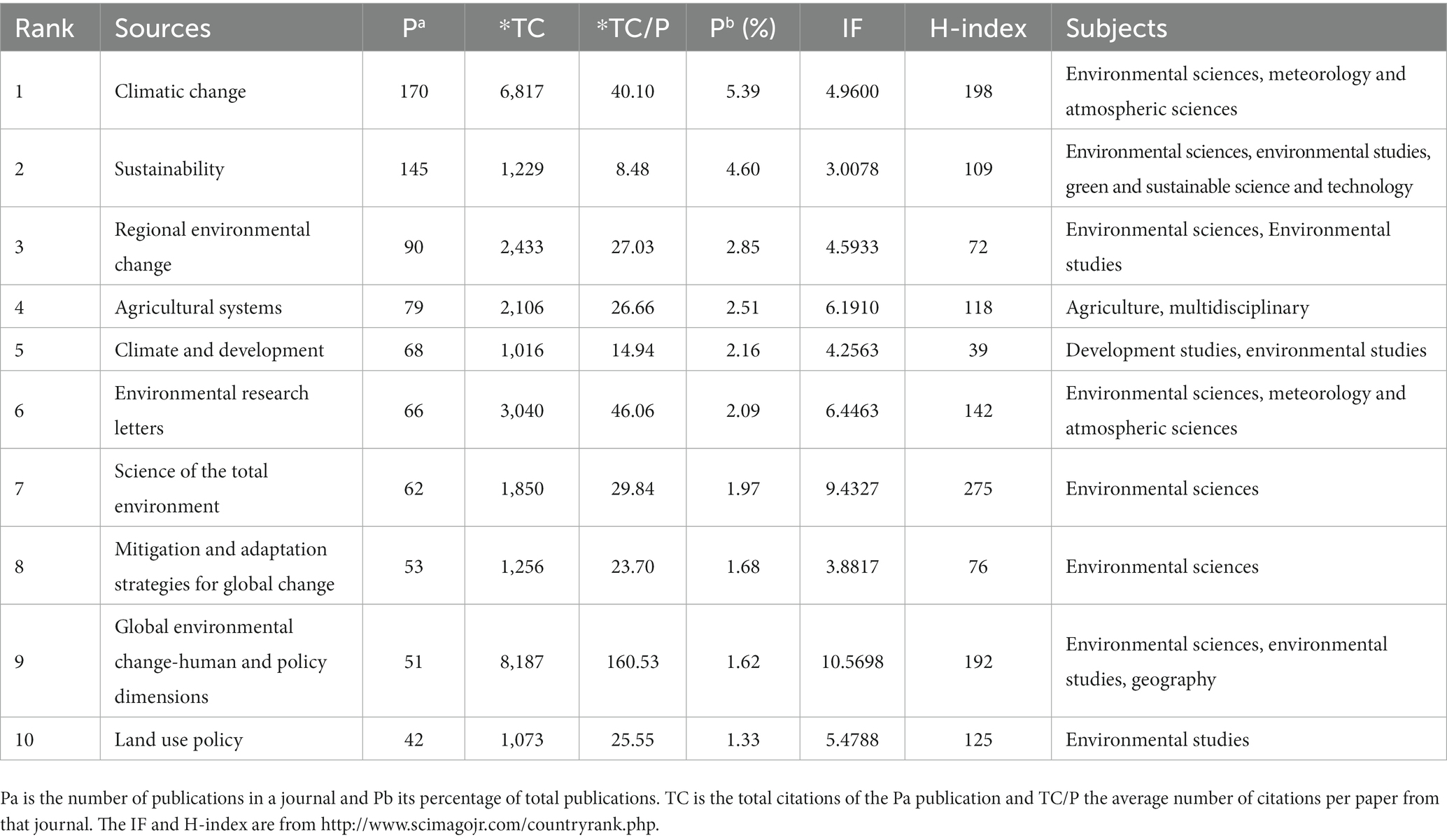 | Rank | Sources | $P^a$ | *TC | *TC/P | $P^b$ (%) | IF | H-index | Subjects |
|---|---|---|---|---|---|---|---|---|
| 1 | Climatic change | 170 | 6,817 | 40.10 | 5.39 | 4.9600 | 198 | Environmental sciences, meteorology and atmospheric sciences |
| 2 | Sustainability | 145 | 1,229 | 8.48 | 4.60 | 3.0078 | 109 | Environmental sciences, environmental studies, green and sustainable science and technology |
| 3 | Regional environmental change | 90 | 2,433 | 27.03 | 2.85 | 4.5933 | 72 | Environmental sciences, Environmental studies |
| 4 | Agricultural systems | 79 | 2,106 | 26.66 | 2.51 | 6.1910 | 118 | Agriculture, multidisciplinary |
| 5 | Climate and development | 68 | 1,016 | 14.94 | 2.16 | 4.2563 | 39 | Development studies, environmental studies |
| 6 | Environmental research letters | 66 | 3,040 | 46.06 | 2.09 | 6.4463 | 142 | Environmental sciences, meteorology and atmospheric sciences |
| 7 | Science of the total environment | 62 | 1,850 | 29.84 | 1.97 | 9.4327 | 275 | Environmental sciences |
| 8 | Mitigation and adaptation strategies for global change | 53 | 1,256 | 23.70 | 1.68 | 3.8817 | 76 | Environmental sciences |
| 9 | Global environmental change-human and policy dimensions | 51 | 8,187 | 160.53 | 1.62 | 10.5698 | 192 | Environmental sciences, environmental studies, geography |
| 10 | Land use policy | 42 | 1,073 | 25.55 | 1.33 | 5.4788 | 125 | Environmental studies |

Pa is the number of publications in a journal and Pb its percentage of total publications. TC is the total citations of the Pa publication and TC/P the average number of citations per paper from that journal. The IF and H-index are from http://www.scimagojr.com/countryrank.php.